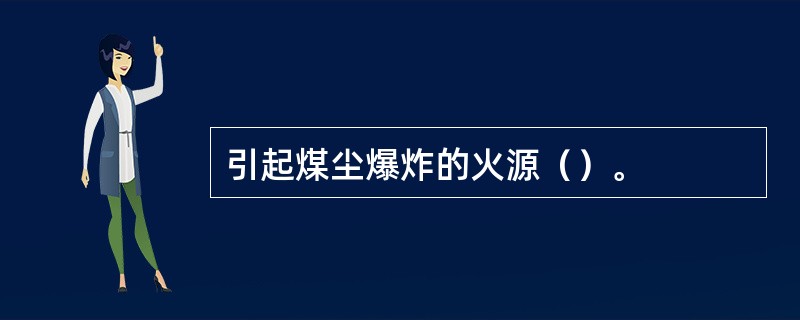 引起煤尘爆炸的火源（）。